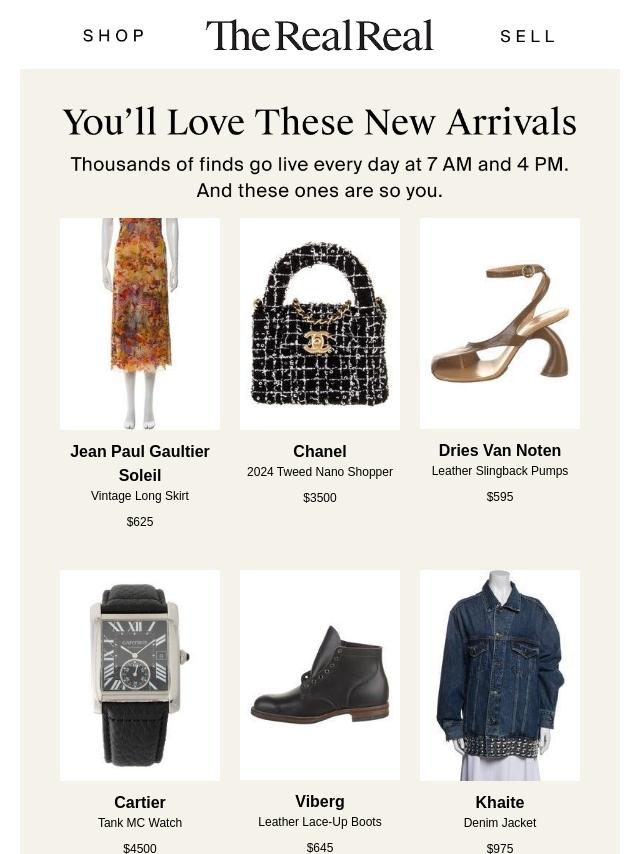 SHOP

The RealReal

SELL

You'll Love These New Arrivals

Thousands of finds go live every day at 7 AM and 4 PM. And these ones are so you.

Jean Paul Gaultier Soleil

Vintage Long Skirt

$625

Chanel

2024 Tweed Nano Shopper

$3500

Dries Van Noten

Leather Slingback Pumps

$595

Cartier

Tank MC Watch

$4500

Viberg

Leather Lace-Up Boots

$645

Khaite

Denim Jacket

$975